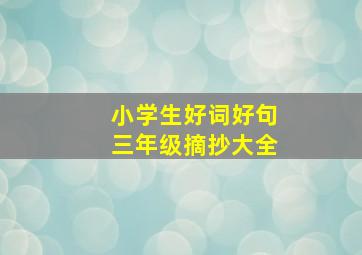 小学生好词好句
三年级摘抄大全